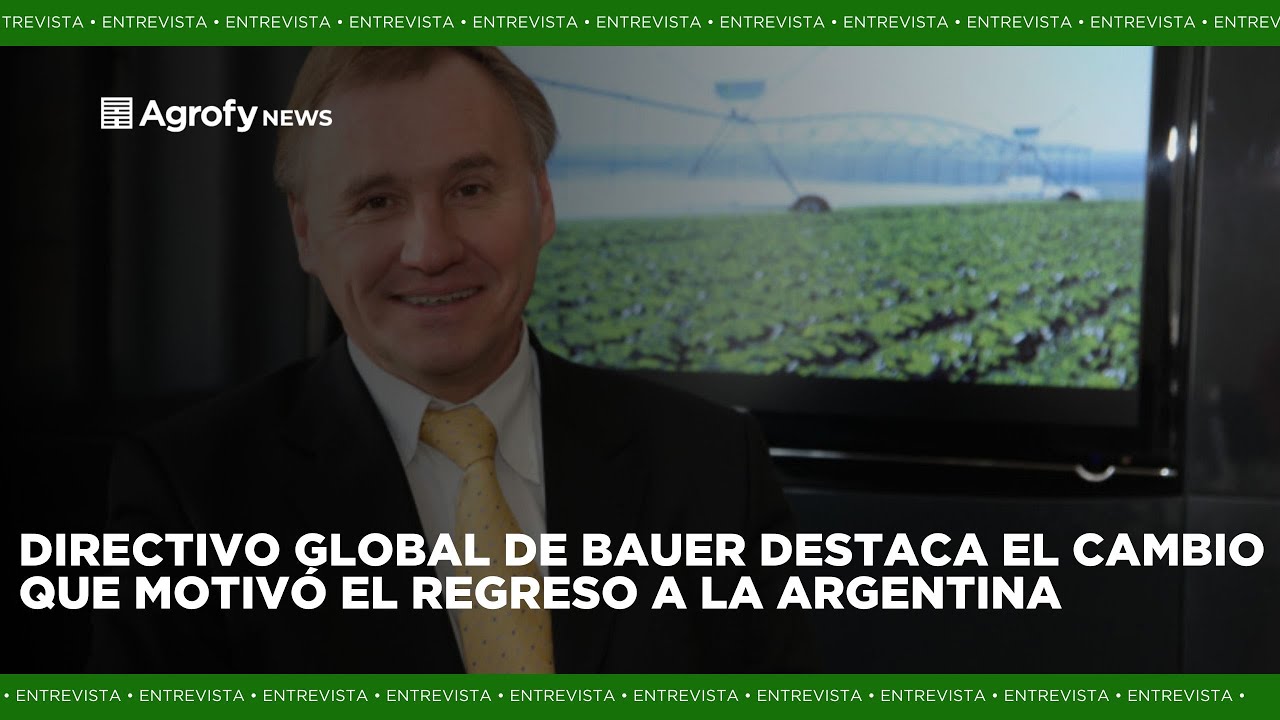 TREVISTA • ENTREVISTA • ENTREVISTA • ENTREVISTA • ENTREVISTA • ENTREVISTA • ENTREVISTA • ENTREVISTA • ENTREVISTA • ENTREVISTA • ENTREV

Agrofy NEWS

DIRECTIVO GLOBAL DE BAUER DESTACA EL CAMBIO QUE MOTIVÓ EL REGRESO A LA ARGENTINA

• ENTREVISTA • ENTREVISTA • ENTREVISTA • ENTREVISTA • ENTREVISTA • ENTREVISTA • ENTREVISTA • ENTREVISTA • ENTREVISTA • ENTREVISTA •